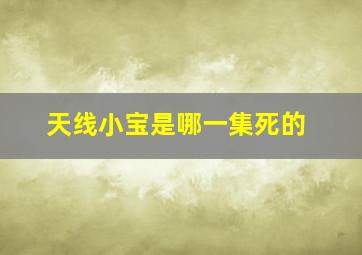 天线小宝是哪一集死的